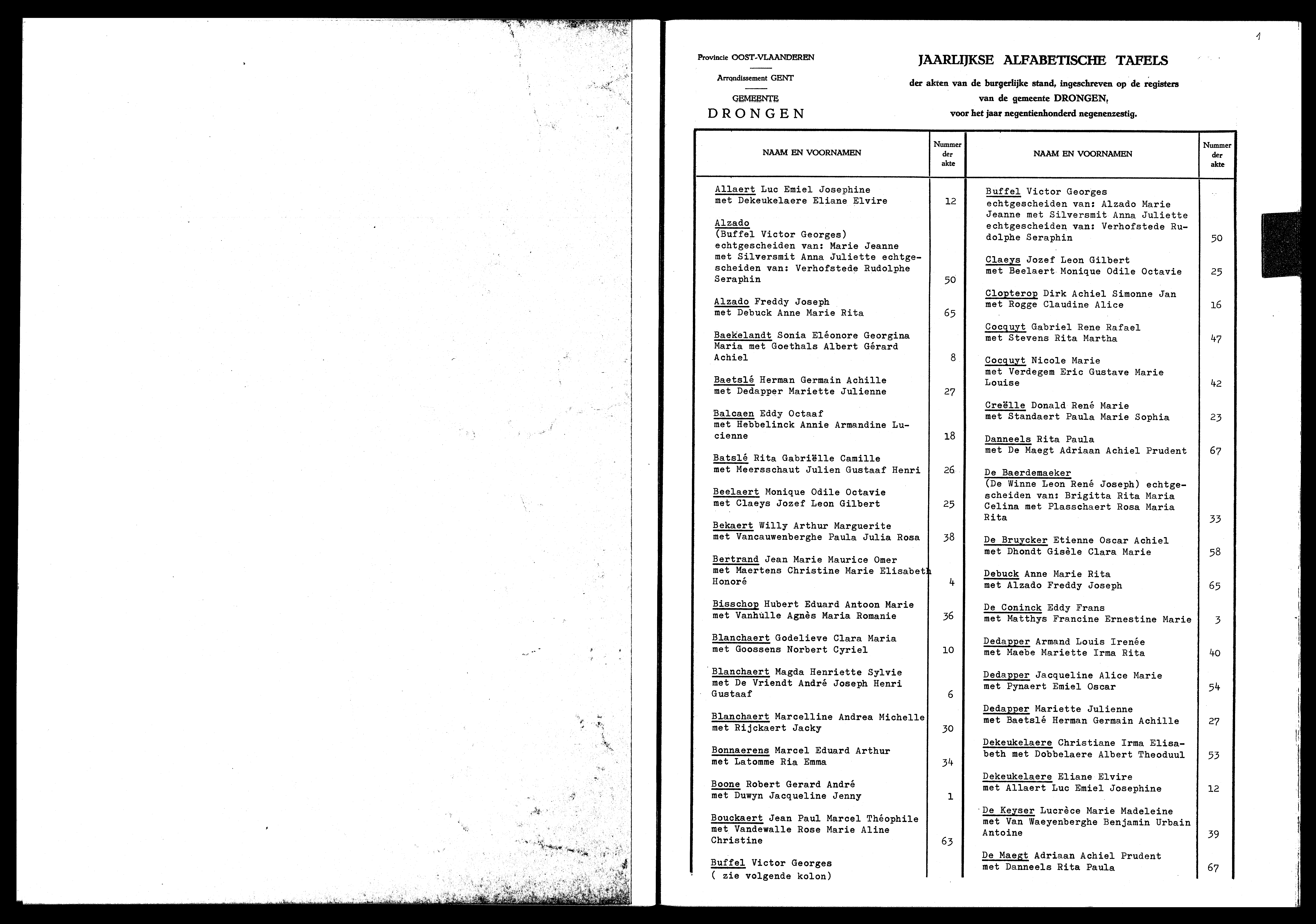 1

Provincie OOST-VLAANDEREN

Arrondissement GENT

GEMEENTE
DRONGEN

JAARLIJKSE ALFABETISCHE TAFELS

der akten van de burgerlijke stand, ingeschreven op de registers van de gemeente DRONGEN, voor het jaar negentienhonderd negenenzestig.

| NAAM EN VOORNAMEN | Nummer der akte |
|---|---|
| Allaert Luc Emiel Josephine met Dekeukelaere Eliane Elvire | 12 |
| Alzado (Buffel Victor Georges) echtgescheiden van: Marie Jeanne met Silversmit Anna Juliette echtgescheiden van: Verhofstede Rudolphe Seraphin | 50 |
| Alzado Freddy Joseph met Debuck Anne Marie Rita | 65 |
| Baekelandt Sonia Eléonore Georgina Maria met Goethals Albert Gérard Achiel | 8 |
| Baetslé Herman Germain Achille met Dedapper Mariette Julienne | 27 |
| Balcaen Eddy Octaaf met Hebbelinck Annie Armandine Lucienne | 18 |
| Batslé Rita Gabriëlle Camille met Meersschaut Julien Gustaaf Henri | 26 |
| Beelaert Monique Odile Octavie met Claeys Jozef Leon Gilbert | 25 |
| Bekaert Willy Arthur Marguerite met Vancauwenberghe Paula Julia Rosa | 38 |
| Bertrand Jean Marie Maurice Omer met Maertens Christine Marie Elisabeth Honoré | 4 |
| Bisschop Hubert Eduard Antoon Marie met Vanhulle Agnès Maria Romanie | 36 |
| Blanchaert Godelieve Clara Maria met Goossens Norbert Cyriel | 10 |
| Blanchaert Magda Henriette Sylvie met De Vriendt André Joseph Henri Gustaaf | 6 |
| Blanchaert Marcelline Andrea Michelle met Rijckaert Jacky | 30 |
| Bonnaerens Marcel Eduard Arthur met Latomme Ria Emma | 34 |
| Boone Robert Gerard André met Duwyn Jacqueline Jenny | 1 |
| Bouckaert Jean Paul Marcel Théophile met Vandewalle Rose Marie Aline Christine | 63 |
| Buffel Victor Georges ( zie volgende kolon) | |

| NAAM EN VOORNAMEN | Nummer der akte |
|---|---|
| Buffel Victor Georges echtgescheiden van: Alzado Marie Jeanne met Silversmit Anna Juliette echtgescheiden van: Verhofstede Rudolphe Seraphin | 50 |
| Claeys Jozef Leon Gilbert met Beelaert Monique Odile Octavie | 25 |
| Clopterop Dirk Achiel Simonne Jan met Rogge Claudine Alice | 16 |
| Cocquyt Gabriel Rene Rafael met Stevens Rita Martha | 47 |
| Cocquyt Nicole Marie met Verdegem Eric Gustave Marie Louise | 42 |
| Creëlle Donald René Marie met Standaert Paula Marie Sophia | 23 |
| Danneels Rita Paula met De Maegt Adriaan Achiel Prudent | 67 |
| De Baerdemaeker (De Winne Leon René Joseph) echtgescheiden van: Brigitta Rita Maria Celina met Plasschaert Rosa Maria Rita | 33 |
| De Bruycker Etienne Oscar Achiel met Dhondt Gisèle Clara Marie | 58 |
| Debuck Anne Marie Rita met Alzado Freddy Joseph | 65 |
| De Coninck Eddy Frans met Matthys Francine Ernestine Marie | 3 |
| Dedapper Armand Louis Irenée met Maebe Mariette Irma Rita | 40 |
| Dedapper Jacqueline Alice Marie met Pynaert Emiel Oscar | 54 |
| Dedapper Mariette Julienne met Baetslé Herman Germain Achille | 27 |
| Dekeukelaere Christiane Irma Elisabeth met Dobbelaere Albert Theoduul | 53 |
| Dekeukelaere Eliane Elvire met Allaert Luc Emiel Josephine | 12 |
| De Keyser Lucrèce Marie Madeleine met Van Waeyenberghe Benjamin Urbain Antoine | 39 |
| De Maegt Adriaan Achiel Prudent met Danneels Rita Paula | 67 |